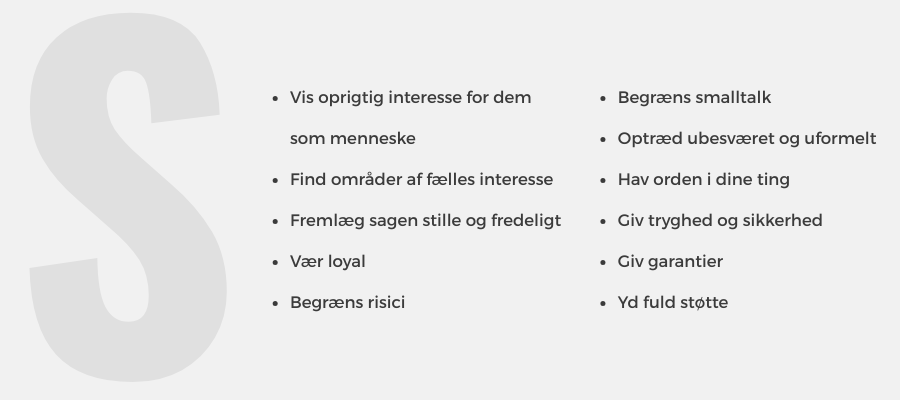 S

- Vis oprigtig interesse for dem som menneske
- Find områder af fælles interesse
- Fremlæg sagen stille og fredeligt
- Vær loyal
- Begræns risici

- Begræns smalltalk
- Optræd ubesværet og uformelt
- Hav orden i dine ting
- Giv tryghed og sikkerhed
- Giv garantier
- Yd fuld støtte